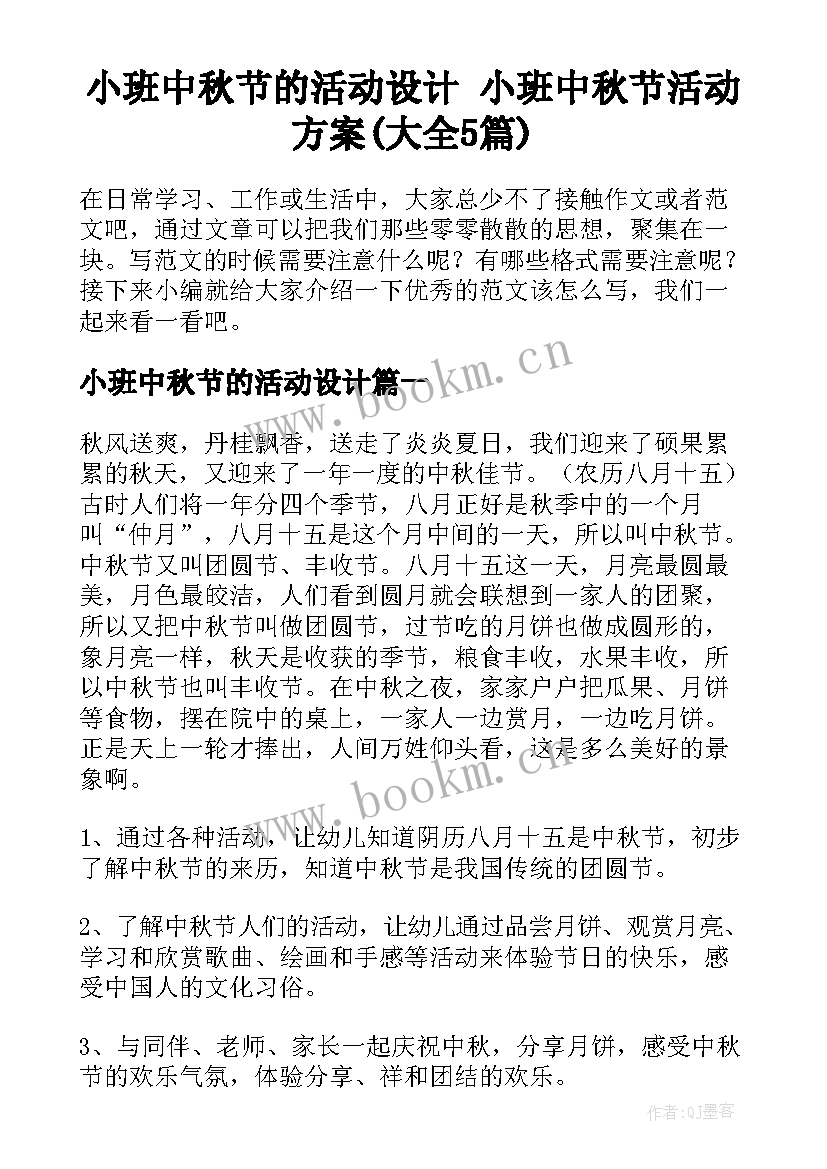 小班中秋节的活动设计 小班中秋节活动方案(大全5篇)

在日常学习、工作或生活中，大家总少不了接触作文或者范文吧，通过文章可以把我们那些零零散散的思想，聚集在一块。写范文的时候需要注意什么呢？有哪些格式需要注意呢？接下来小编就给大家介绍一下优秀的范文该怎么写，我们一起来看一看吧。

小班中秋节的活动设计篇一

www.bookm.cn

秋风送爽，丹桂飘香，送走了炎炎夏日，我们迎来了硕果累累的秋天，又迎来了一年一度的中秋佳节。（农历八月十五）古时人们将一年分四个季节，八月正好是秋季中的一个月叫“仲月”，八月十五是这个月中间的一天，所以叫中秋节。中秋节又叫团圆节、丰收节。八月十五这一天，月亮最圆最美，月色最皎洁，人们看到圆月就会联想到一家人的团聚，所以又把中秋节叫做团圆节，过节吃的月饼也做成圆形的，象月亮一样，秋天是收获的季节，粮食丰收，水果丰收，所以中秋节也叫丰收节。在中秋之夜，家家户户把瓜果、月饼等食物，摆在院中的桌上，一家人一边赏月，一边吃月饼。正是天上一轮才捧出，人间万姓仰头看，这是多么美好的景象啊。

www.bookm.cn

1、通过各种活动，让幼儿知道阴历八月十五是中秋节，初步了解中秋节的来历，知道中秋节是我国传统的团圆节。

2、了解中秋节人们的活动，让幼儿通过品尝月饼、观赏月亮、学习和欣赏歌曲、绘画和手感等活动来体验节日的快乐，感受中国人的文化习俗。

3、与同伴、老师、家长一起庆祝中秋，分享月饼，感受中秋节的欢乐气氛，体验分享、祥和团结的欢乐。

作者:QJ墨客